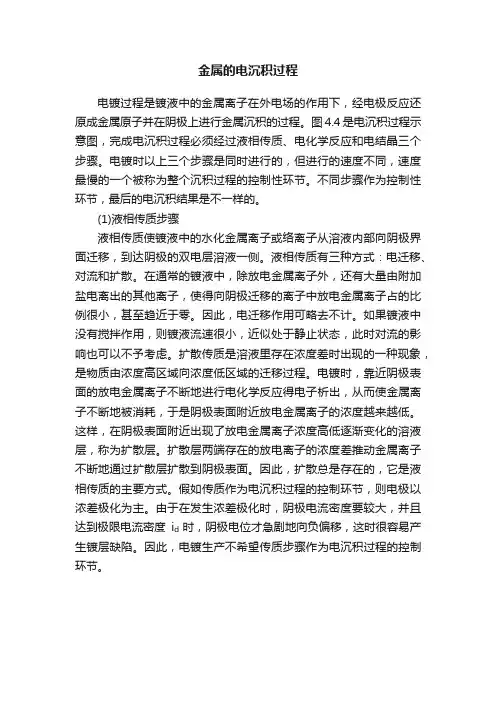 金属的电沉积过程

电镀过程是镀液中的金属离子在外电场的作用下，经电极反应还原成金属原子并在阴极上进行金属沉积的过程。图 4.4 是电沉积过程示意图，完成电沉积过程必须经过液相传质、电化学反应和电结晶三个步骤。电镀时以上三个步骤是同时进行的，但进行的速度不同，速度最慢的一个被称为整个沉积过程的控制性环节。不同步骤作为控制性环节，最后的电沉积结果是不一样的。

(1)液相传质步骤

液相传质使镀液中的水化金属离子或络离子从溶液内部向阴极界面迁移，到达阴极的双电层溶液一侧。液相传质有三种方式：电迁移、对流和扩散。在通常的镀液中，除放电金属离子外，还有大量由附加盐电离出的其他离子，使得向阴极迁移的离子中放电金属离子占的比例很小，甚至趋近于零。因此，电迁移作用可略去不计。如果镀液中没有搅拌作用，则镀液流速很小，近似处于静止状态，此时对流的影响也可以不予考虑。扩散传质是溶液里存在浓度差时出现的一种现象，是物质由浓度高区域向浓度低区域的迁移过程。电镀时，靠近阴极表面的放电金属离子不断地进行电化学反应得电子析出，从而使金属离子不断地被消耗，于是阴极表面附近放电金属离子的浓度越来越低。这样，在阴极表面附近出现了放电金属离子浓度高低逐渐变化的溶液层，称为扩散层。扩散层两端存在的放电离子的浓度差推动金属离子不断地通过扩散层扩散到阴极表面。因此，扩散总是存在的，它是液相传质的主要方式。假如传质作为电沉积过程的控制环节，则电极以浓差极化为主。由于在发生浓差极化时，阴极电流密度要较大，并且达到极限电流密度 $i_d$ 时，阴极电位才急剧地向负偏移，这时很容易产生镀层缺陷。因此，电镀生产不希望传质步骤作为电沉积过程的控制环节。